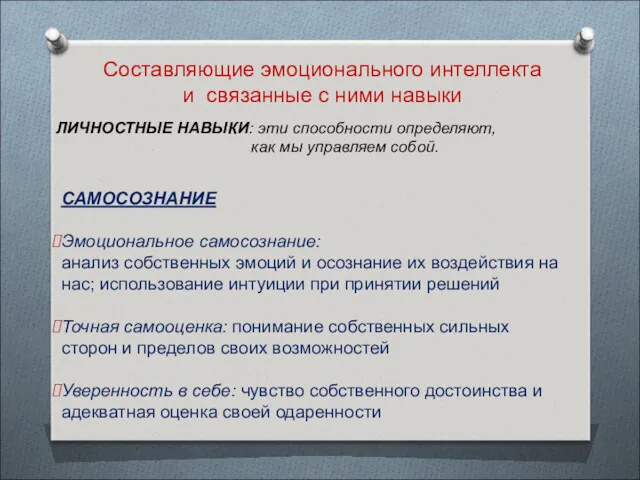 Составляющие эмоционального интеллекта и связанные с ними навыки

ЛИЧНОСТНЫЕ НАВЫКИ: эти способности определяют, как мы управляем собой.

САМОСОЗНАНИЕ

Эмоциональное самосознание: анализ собственных эмоций и осознание их воздействия на нас; использование интуиции при принятии решений

Точная самооценка: понимание собственных сильных сторон и пределов своих возможностей

Уверенность в себе: чувство собственного достоинства и адекватная оценка своей одаренности